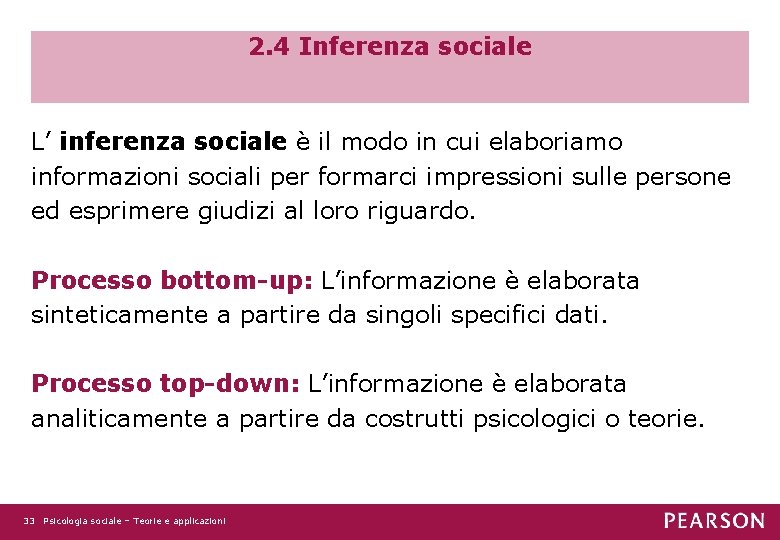 2.4 Inferenza sociale

L’ inferenza sociale è il modo in cui elaboriamo informazioni sociali per formarci impressioni sulle persone ed esprimere giudizi al loro riguardo.

Processo bottom-up: L’informazione è elaborata sinteticamente a partire da singoli specifici dati.

Processo top-down: L’informazione è elaborata analiticamente a partire da costrutti psicologici o teorie.

33 Psicologia sociale – Teorie e applicazioni

PEARSON